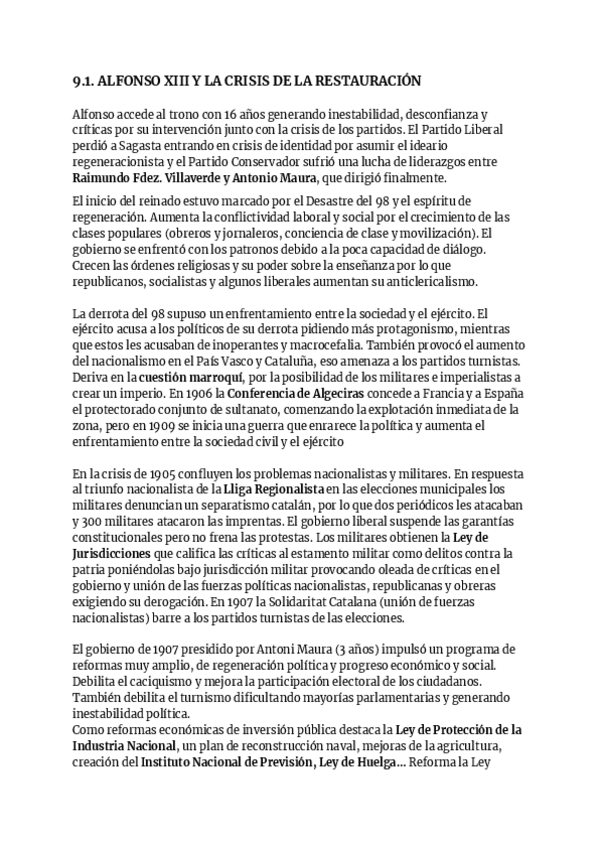 9.1. ALFONSO XIII Y LA CRISIS DE LA RESTAURACIÓN

Alfonso accede al trono con 16 años generando inestabilidad, desconfianza y críticas por su intervención junto con la crisis de los partidos. El Partido Liberal perdió a Sagasta entrando en crisis de identidad por asumir el ideario regeneracionista y el Partido Conservador sufrió una lucha de liderazgos entre Raimundo Fdez. Villaverde y Antonio Maura, que dirigió finalmente.

El inicio del reinado estuvo marcado por el Desastre del 98 y el espíritu de regeneración. Aumenta la conflictividad laboral y social por el crecimiento de las clases populares (obreros y jornaleros, conciencia de clase y movilización). El gobierno se enfrentó con los patronos debido a la poca capacidad de diálogo. Crecen las órdenes religiosas y su poder sobre la enseñanza por lo que republicanos, socialistas y algunos liberales aumentan su anticlericalismo.

La derrota del 98 supuso un enfrentamiento entre la sociedad y el ejército. El ejército acusa a los políticos de su derrota pidiendo más protagonismo, mientras que estos les acusaban de inoperantes y macrocefalia. También provocó el aumento del nacionalismo en el País Vasco y Cataluña, eso amenaza a los partidos turnistas. Deriva en la cuestión marroquí, por la posibilidad de los militares e imperialistas a crear un imperio. En 1906 la Conferencia de Algeciras concede a Francia y a España el protectorado conjunto de sultanato, comenzando la explotación inmediata de la zona, pero en 1909 se inicia una guerra que enrarece la política y aumenta el enfrentamiento entre la sociedad civil y el ejército

En la crisis de 1905 confluyen los problemas nacionalistas y militares. En respuesta al triunfo nacionalista de la Lliga Regionalista en las elecciones municipales los militares denuncian un separatismo catalán, por lo que dos periódicos les atacaban y 300 militares atacaron las imprentas. El gobierno liberal suspende las garantías constitucionales pero no frena las protestas. Los militares obtienen la Ley de Jurisdicciones que califica las críticas al estamento militar como delitos contra la patria poniéndolas bajo jurisdicción militar provocando oleada de críticas en el gobierno y unión de las fuerzas políticas nacionalistas, republicanas y obreras exigiendo su derogación. En 1907 la Solidaritat Catalana (unión de fuerzas nacionalistas) barre a los partidos turnistas de las elecciones.

El gobierno de 1907 presidido por Antoni Maura (3 años) impulsó un programa de reformas muy amplio, de regeneración política y progreso económico y social. Debilita el caciquismo y mejora la participación electoral de los ciudadanos. También debilita el turnismo dificultando mayorías parlamentarias y generando inestabilidad política.
Como reformas económicas de inversión pública destaca la Ley de Protección de la Industria Nacional, un plan de reconstrucción naval, mejoras de la agricultura, creación del Instituto Nacional de Previsión, Ley de Huelga... Reforma la Ley